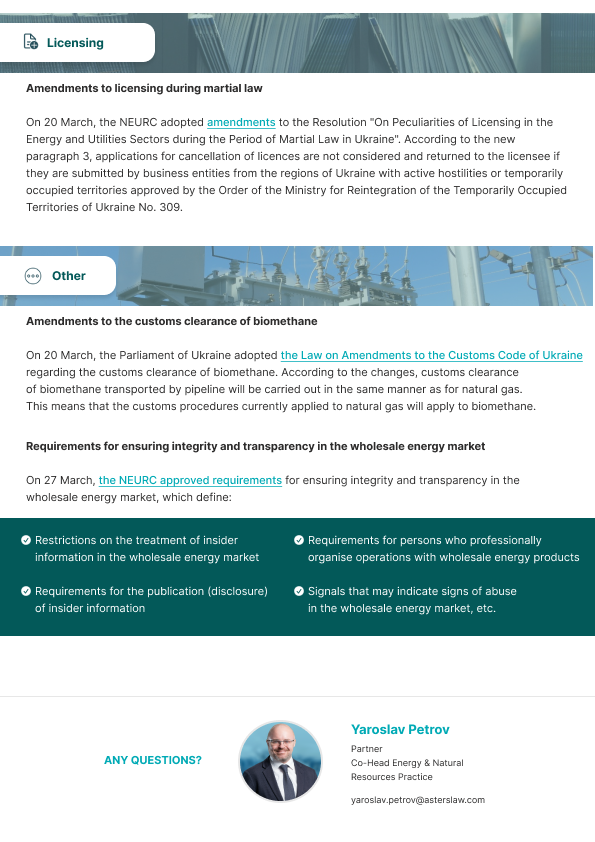 Licensing

Amendments to licensing during martial law

On 20 March, the NEURC adopted amendments to the Resolution "On Peculiarities of Licensing in the Energy and Utilities Sectors during the Period of Martial Law in Ukraine". According to the new paragraph 3, applications for cancellation of licences are not considered and returned to the licensee if they are submitted by business entities from the regions of Ukraine with active hostilities or temporarily occupied territories approved by the Order of the Ministry for Reintegration of the Temporarily Occupied Territories of Ukraine No. 309.

Other

Amendments to the customs clearance of biomethane

On 20 March, the Parliament of Ukraine adopted the Law on Amendments to the Customs Code of Ukraine regarding the customs clearance of biomethane. According to the changes, customs clearance of biomethane transported by pipeline will be carried out in the same manner as for natural gas. This means that the customs procedures currently applied to natural gas will apply to biomethane.

Requirements for ensuring integrity and transparency in the wholesale energy market

On 27 March, the NEURC approved requirements for ensuring integrity and transparency in the wholesale energy market, which define:

Restrictions on the treatment of insider information in the wholesale energy market

Requirements for the publication (disclosure) of insider information

Requirements for persons who professionally organise operations with wholesale energy products

Signals that may indicate signs of abuse in the wholesale energy market, etc.

ANY QUESTIONS?

Yaroslav Petrov
Partner
Co-Head Energy & Natural Resources Practice
yaroslav.petrov@asterslaw.com